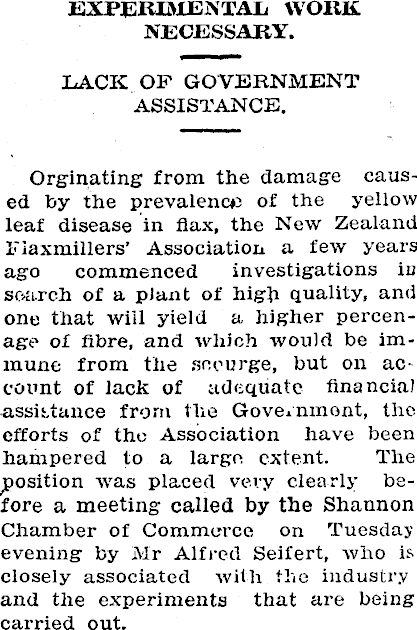 EXPERIMENTAL WORK NECESSARY.

LACK OF GOVERNMENT ASSISTANCE.

Orginating from the damage caused by the prevalence of the yellow leaf disease in flax, the New Zealand Flaxmillers' Association a few years ago commenced investigations in search of a plant of high quality, and one that will yield a higher percenage of fibre, and which would be immune from the scourge, but on account of lack of adequate financial assistance from the Government, the efforts of the Association have been hampered to a large extent. The position was placed very clearly before a meeting called by the Shannon Chamber of Commerce on Tuesday evening by Mr Alfred Seifert, who is closely associated with the industry and the experiments that are being carried out.